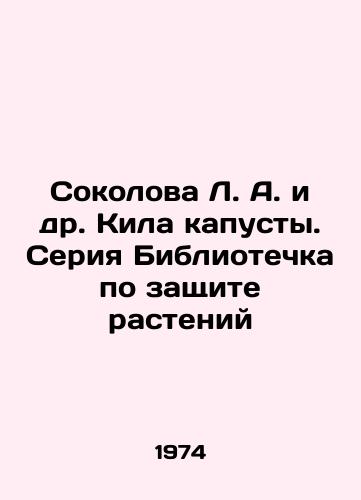 Соколова Л. А. и др. Кила капусты. Серия Библиотечка по защите растений

1974